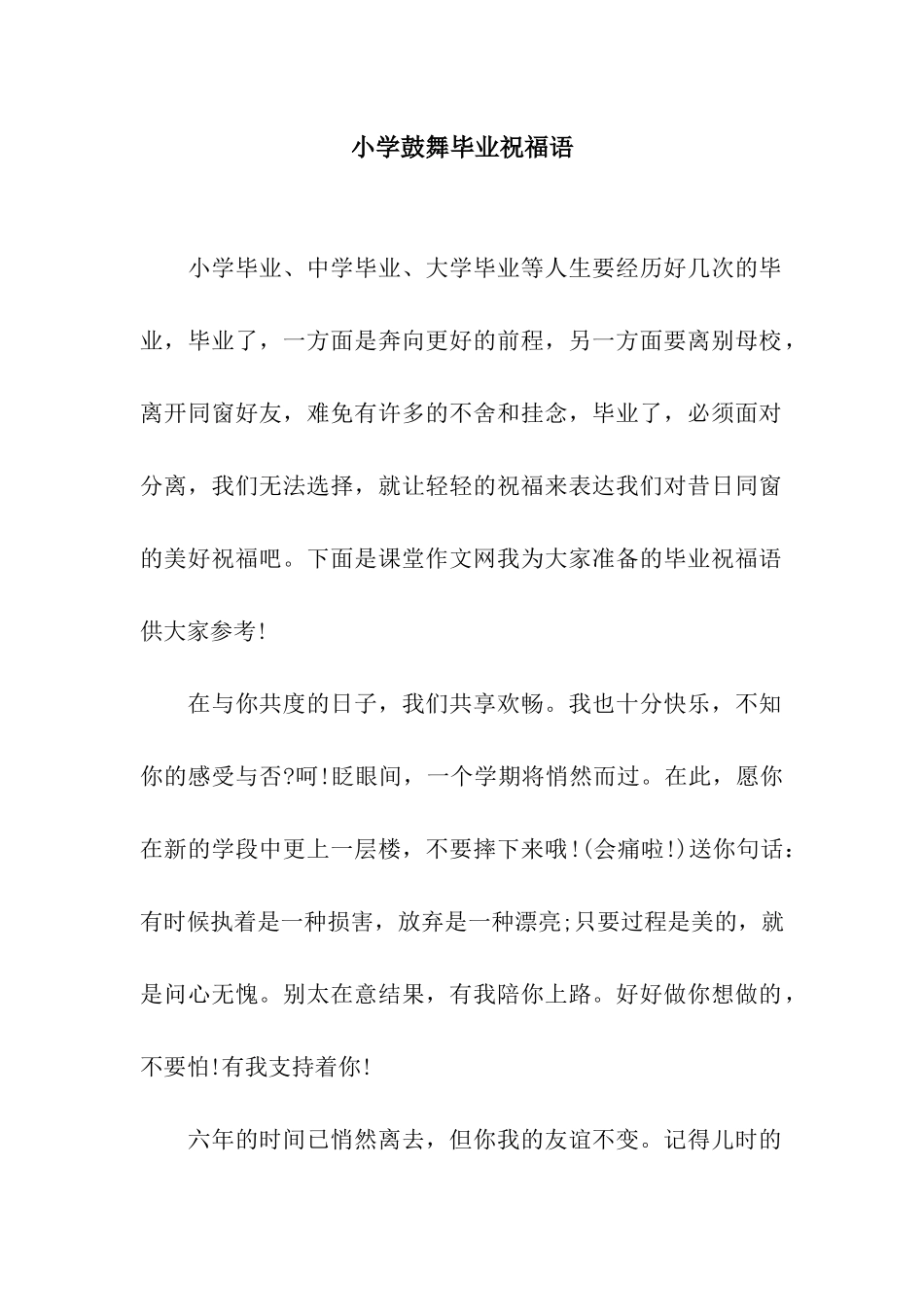 小学鼓舞毕业祝福语

小学毕业、中学毕业、大学毕业等人生要经历好几次的毕业，毕业了，一方面是奔向更好的前程，另一方面要离别母校，离开同窗好友，难免有许多的不舍和挂念，毕业了，必须面对分离，我们无法选择，就让轻轻的祝福来表达我们对昔日同窗的美好祝福吧。下面是课堂作文网我为大家准备的毕业祝福语供大家参考!

在与你共度的日子，我们共享欢畅。我也十分快乐，不知你的感受与否?呵!眨眼间，一个学期将悄然而过。在此，愿你在新的学段中更上一层楼，不要摔下来哦!(会痛啦!)送你句话：有时候执着是一种损害，放弃是一种漂亮;只要过程是美的，就是问心无愧。别太在意结果，有我陪你上路。好好做你想做的，不要怕!有我支持着你!

六年的时间已悄然离去，但你我的友谊不变。记得儿时的